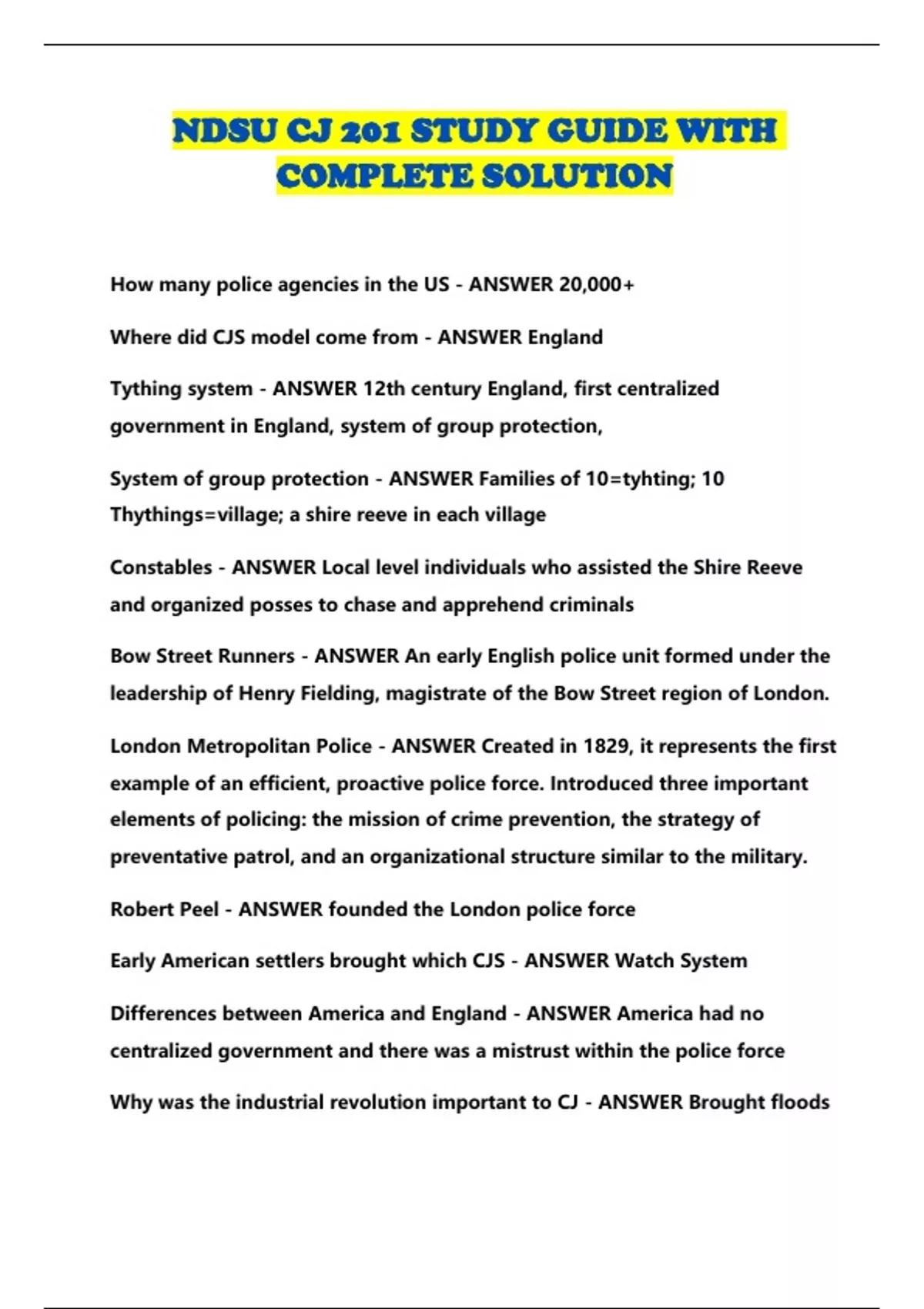 NDSU CJ 201 STUDY GUIDE WITH COMPLETE SOLUTION

How many police agencies in the US - ANSWER 20,000+

Where did CJS model come from - ANSWER England

Tything system - ANSWER 12th century England, first centralized government in England, system of group protection,

System of group protection - ANSWER Families of 10=tyhting; 10 Thythings=village; a shire reeve in each village

Constables - ANSWER Local level individuals who assisted the Shire Reeve and organized posses to chase and apprehend criminals

Bow Street Runners - ANSWER An early English police unit formed under the leadership of Henry Fielding, magistrate of the Bow Street region of London.

London Metropolitan Police - ANSWER Created in 1829, it represents the first example of an efficient, proactive police force. Introduced three important elements of policing: the mission of crime prevention, the strategy of preventative patrol, and an organizational structure similar to the military.

Robert Peel - ANSWER founded the London police force

Early American settlers brought which CJS - ANSWER Watch System

Differences between America and England - ANSWER America had no centralized government and there was a mistrust within the police force

Why was the industrial revolution important to CJ - ANSWER Brought floods